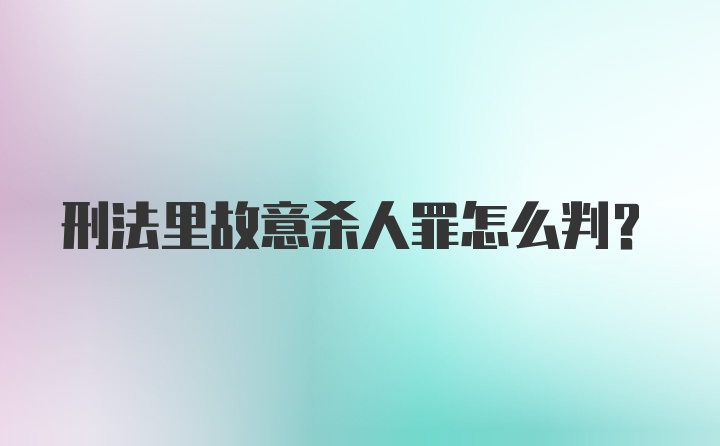 刑法里故意杀人罪怎么判?